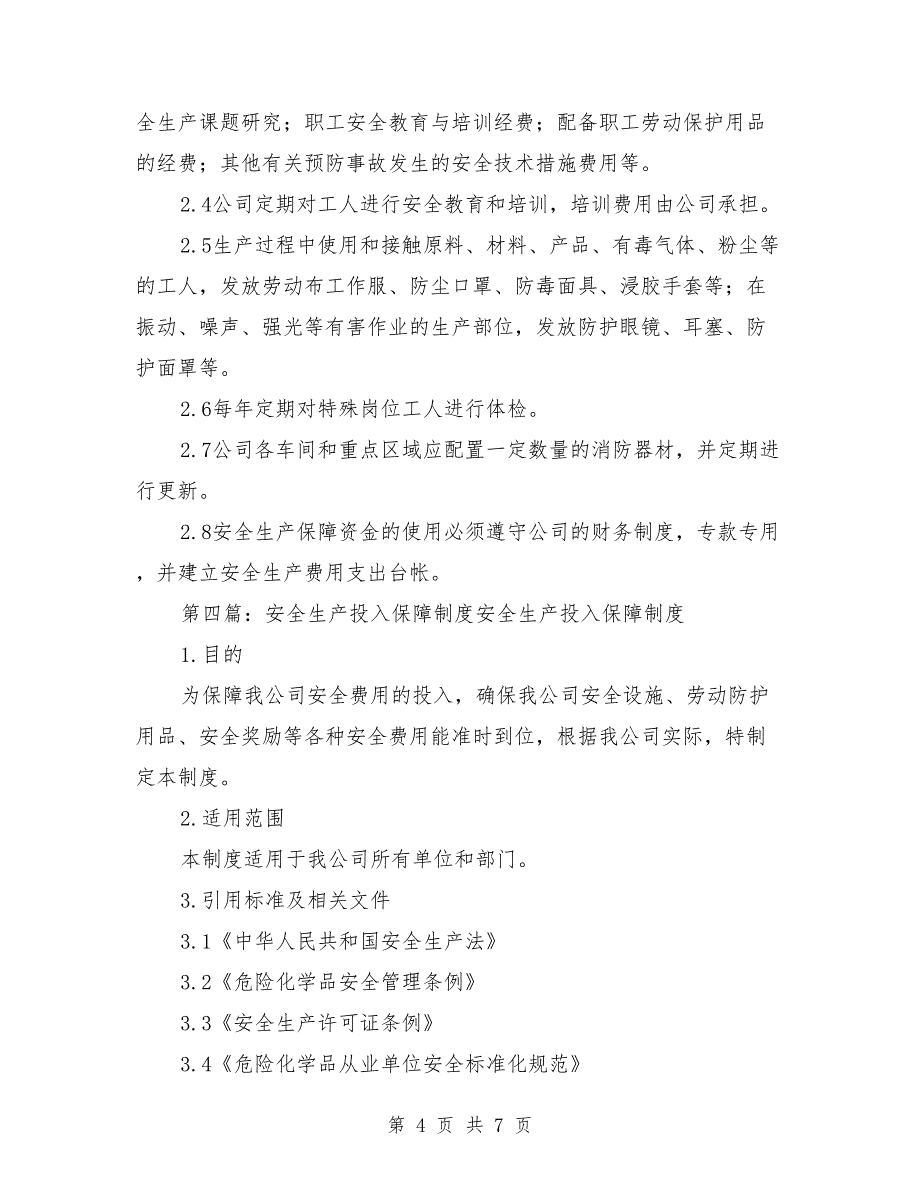 全生产课题研究；职工安全教育与培训经费；配备职工劳动保护用品的经费；其他有关预防事故发生的安全技术措施费用等。

2.4公司定期对工人进行安全教育和培训，培训费用由公司承担。

2.5生产过程中使用和接触原料、材料、产品、有毒气体、粉尘等的工人，发放劳动布工作服、防尘口罩、防毒面具、浸胶手套等；在振动、噪声、强光等有害作业的生产部位，发放防护眼镜、耳塞、防护面罩等。

2.6每年定期对特殊岗位工人进行体检。

2.7公司各车间和重点区域应配置一定数量的消防器材，并定期进行更新。

2.8安全生产保障资金的使用必须遵守公司的财务制度，专款专用，并建立安全生产费用支出台帐。

第四篇：安全生产投入保障制度安全生产投入保障制度

1.目的

为保障我公司安全费用的投入，确保我公司安全设施、劳动防护用品、安全奖励等各种安全费用能准时到位，根据我公司实际，特制定本制度。

2.适用范围

本制度适用于我公司所有单位和部门。

3.引用标准及相关文件

3.1《中华人民共和国安全生产法》

3.2《危险化学品安全管理条例》

3.3《安全生产许可证条例》

3.4《危险化学品从业单位安全标准化规范》

第 4 页 共 7 页